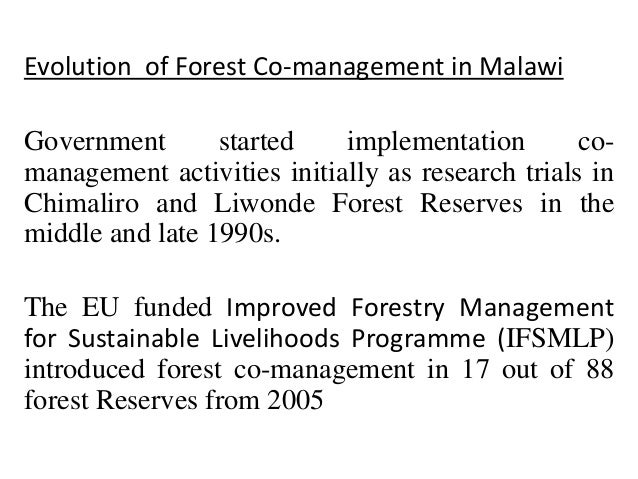 Evolution of Forest Co-management in Malawi

Government started implementation co-management activities initially as research trials in Chimaliro and Liwonde Forest Reserves in the middle and late 1990s.

The EU funded Improved Forestry Management for Sustainable Livelihoods Programme (IFSMLP) introduced forest co-management in 17 out of 88 forest Reserves from 2005